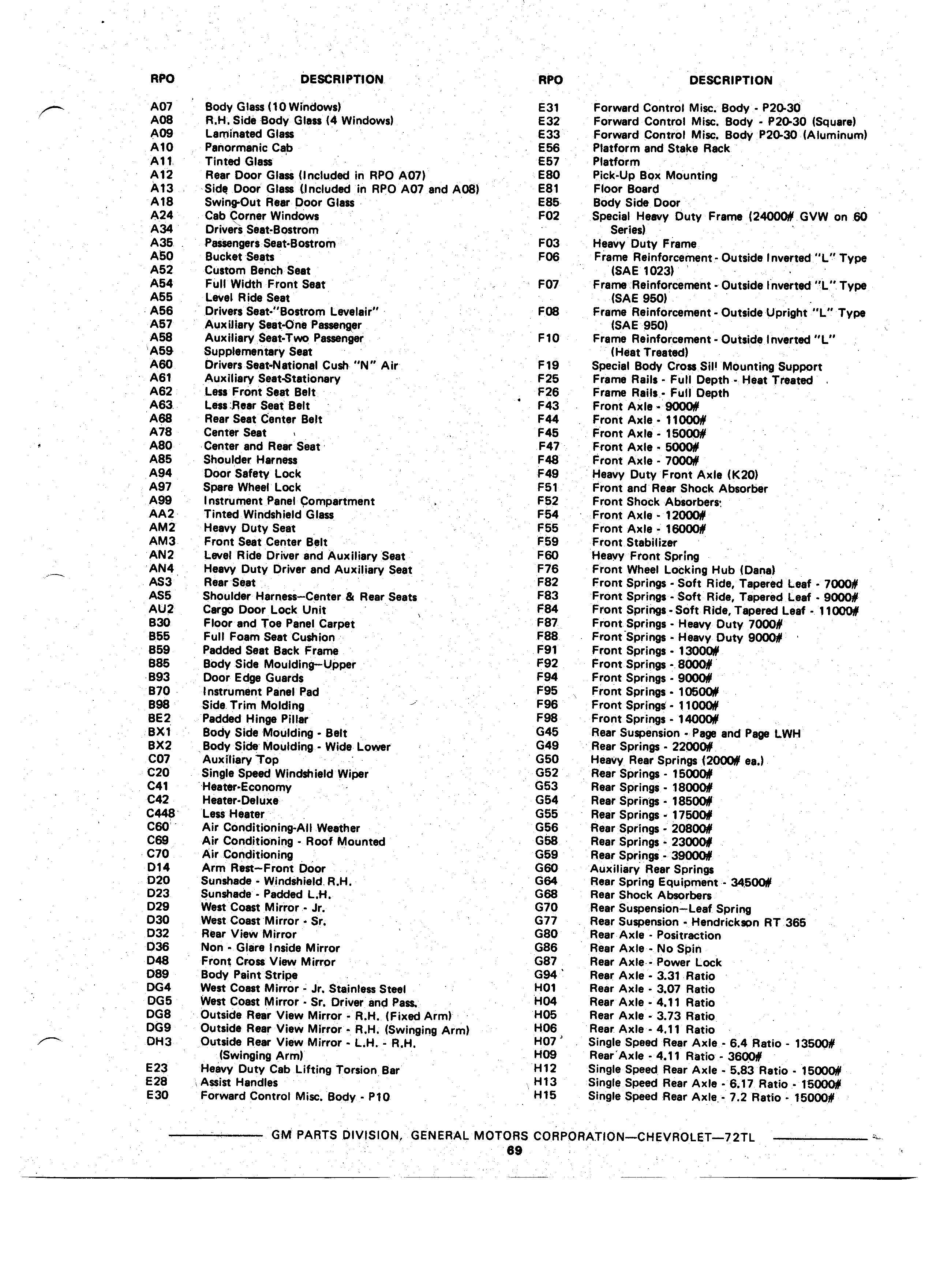 | RPO | DESCRIPTION |
|---|---|
| A07 | Body Glass (10 Windows) |
| A08 | R.H. Side Body Glass (4 Windows) |
| A09 | Laminated Glass |
| A10 | Panormanic Cab |
| A11 | Tinted Glass |
| A12 | Rear Door Glass (Included in RPO A07) |
| A13 | Side Door Glass (Included in RPO A07 and A08) |
| A18 | Swing-Out Rear Door Glass |
| A24 | Cab Corner Windows |
| A34 | Drivers Seat-Bostrom |
| A35 | Passengers Seat-Bostrom |
| A50 | Bucket Seats |
| A52 | Custom Bench Seat |
| A54 | Full Width Front Seat |
| A55 | Level Ride Seat |
| A56 | Drivers Seat-"Bostrom Levelair" |
| A57 | Auxiliary Seat-One Passenger |
| A58 | Auxiliary Seat-Two Passenger |
| A59 | Supplementary Seat |
| A60 | Drivers Seat-National Cush "N" Air |
| A61 | Auxiliary Seat-Stationary |
| A62 | Less Front Seat Belt |
| A63 | Less Rear Seat Belt |
| A68 | Rear Seat Center Belt |
| A78 | Center Seat |
| A80 | Center and Rear Seat |
| A85 | Shoulder Harness |
| A94 | Door Safety Lock |
| A97 | Spare Wheel Lock |
| A99 | Instrument Panel Compartment |
| AA2 | Tinted Windshield Glass |
| AM2 | Heavy Duty Seat |
| AM3 | Front Seat Center Belt |
| AN2 | Level Ride Driver and Auxiliary Seat |
| AN4 | Heavy Duty Driver and Auxiliary Seat |
| AS3 | Rear Seat |
| AS5 | Shoulder Harness—Center & Rear Seats |
| AU2 | Cargo Door Lock Unit |
| B30 | Floor and Toe Panel Carpet |
| B55 | Full Foam Seat Cushion |
| B59 | Padded Seat Back Frame |
| B85 | Body Side Moulding—Upper |
| B93 | Door Edge Guards |
| B70 | Instrument Panel Pad |
| B98 | Side Trim Molding |
| BE2 | Padded Hinge Pillar |
| BX1 | Body Side Moulding - Belt |
| BX2 | Body Side Moulding - Wide Lower |
| C07 | Auxiliary Top |
| C20 | Single Speed Windshield Wiper |
| C41 | Heater-Economy |
| C42 | Heater-Deluxe |
| C448 | Less Heater |
| C60 | Air Conditioning-All Weather |
| C69 | Air Conditioning - Roof Mounted |
| C70 | Air Conditioning |
| D14 | Arm Rest—Front Door |
| D20 | Sunshade - Windshield R.H. |
| D23 | Sunshade - Padded L.H. |
| D29 | West Coast Mirror - Jr. |
| D30 | West Coast Mirror - Sr. |
| D32 | Rear View Mirror |
| D36 | Non - Glare Inside Mirror |
| D48 | Front Cross View Mirror |
| D89 | Body Paint Stripe |
| DG4 | West Coast Mirror - Jr. Stainless Steel |
| DG5 | West Coast Mirror - Sr. Driver and Pass. |
| DG8 | Outside Rear View Mirror - R.H. (Fixed Arm) |
| DG9 | Outside Rear View Mirror - R.H. (Swinging Arm) |
| DH3 | Outside Rear View Mirror - L.H. - R.H. (Swinging Arm) |
| E23 | Heavy Duty Cab Lifting Torsion Bar |
| E28 | Assist Handles |
| E30 | Forward Control Misc. Body - P10 |

| RPO | DESCRIPTION |
|---|---|
| E31 | Forward Control Misc. Body - P20-30 |
| E32 | Forward Control Misc. Body - P20-30 (Square) |
| E33 | Forward Control Misc. Body P20-30 (Aluminum) |
| E56 | Platform and Stake Rack |
| E57 | Platform |
| E80 | Pick-Up Box Mounting |
| E81 | Floor Board |
| E85 | Body Side Door |
| F02 | Special Heavy Duty Frame (24000# GVW on 60 Series) |
| F03 | Heavy Duty Frame |
| F06 | Frame Reinforcement - Outside Inverted "L" Type (SAE 1023) |
| F07 | Frame Reinforcement - Outside Inverted "L" Type (SAE 950) |
| F08 | Frame Reinforcement - Outside Upright "L" Type (SAE 950) |
| F10 | Frame Reinforcement - Outside Inverted "L" (Heat Treated) |
| F19 | Special Body Cross Sill Mounting Support |
| F25 | Frame Rails - Full Depth - Heat Treated |
| F26 | Frame Rails - Full Depth |
| F43 | Front Axle - 9000# |
| F44 | Front Axle - 11000# |
| F45 | Front Axle - 15000# |
| F47 | Front Axle - 5000# |
| F48 | Front Axle - 7000# |
| F49 | Heavy Duty Front Axle (K20) |
| F51 | Front and Rear Shock Absorber |
| F52 | Front Shock Absorbers |
| F54 | Front Axle - 12000# |
| F55 | Front Axle - 16000# |
| F59 | Front Stabilizer |
| F60 | Heavy Front Spring |
| F76 | Front Wheel Locking Hub (Dana) |
| F82 | Front Springs - Soft Ride, Tapered Leaf - 7000# |
| F83 | Front Springs - Soft Ride, Tapered Leaf - 9000# |
| F84 | Front Springs - Soft Ride, Tapered Leaf - 11000# |
| F87 | Front Springs - Heavy Duty 7000# |
| F88 | Front Springs - Heavy Duty 9000# |
| F91 | Front Springs - 13000# |
| F92 | Front Springs - 8000# |
| F94 | Front Springs - 9000# |
| F95 | Front Springs - 10500# |
| F96 | Front Springs - 11000# |
| F98 | Front Springs - 14000# |
| G45 | Rear Suspension - Page and Page LWH |
| G49 | Rear Springs - 22000# |
| G50 | Heavy Rear Springs (2000# ea.) |
| G52 | Rear Springs - 15000# |
| G53 | Rear Springs - 18000# |
| G54 | Rear Springs - 18500# |
| G55 | Rear Springs - 17500# |
| G56 | Rear Springs - 20800# |
| G58 | Rear Springs - 23000# |
| G59 | Rear Springs - 39000# |
| G60 | Auxiliary Rear Springs |
| G64 | Rear Spring Equipment - 34500# |
| G68 | Rear Shock Absorbers |
| G70 | Rear Suspension—Leaf Spring |
| G77 | Rear Suspension - Hendrickson RT 365 |
| G80 | Rear Axle - Positraction |
| G86 | Rear Axle - No Spin |
| G87 | Rear Axle - Power Lock |
| G94 | Rear Axle - 3.31 Ratio |
| H01 | Rear Axle - 3.07 Ratio |
| H04 | Rear Axle - 4.11 Ratio |
| H05 | Rear Axle - 3.73 Ratio |
| H06 | Rear Axle - 4.11 Ratio |
| H07 | Single Speed Rear Axle - 6.4 Ratio - 13500# |
| H09 | Rear Axle - 4.11 Ratio - 3600# |
| H12 | Single Speed Rear Axle - 5.83 Ratio - 15000# |
| H13 | Single Speed Rear Axle - 6.17 Ratio - 15000# |
| H15 | Single Speed Rear Axle - 7.2 Ratio - 15000# |

GM PARTS DIVISION, GENERAL MOTORS CORPORATION—CHEVROLET—72TL
69